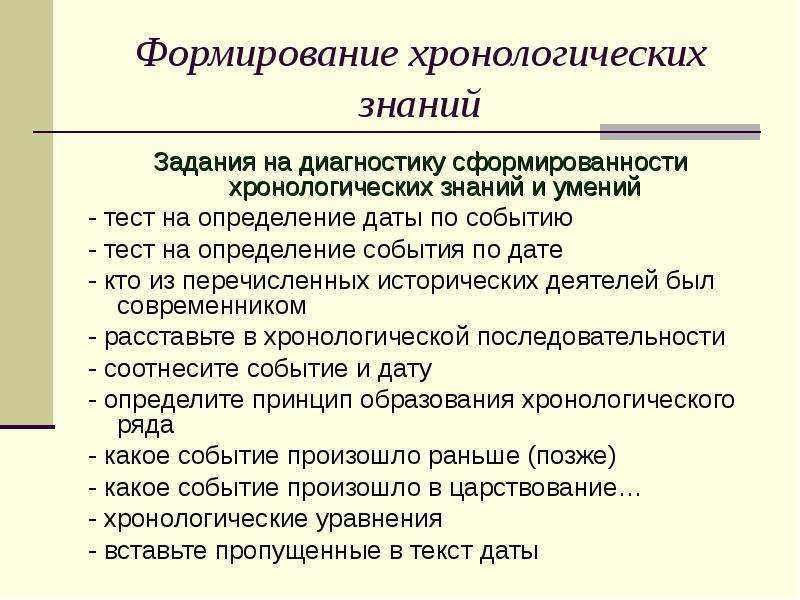 Формирование хронологических знаний

Задания на диагностику сформированности хронологических знаний и умений

- тест на определение даты по событию
- тест на определение события по дате
- кто из перечисленных исторических деятелей был современником
- расставьте в хронологической последовательности
- соотнесите событие и дату
- определите принцип образования хронологического ряда
- какое событие произошло раньше (позже)
- какое событие произошло в царствование…
- хронологические уравнения
- вставьте пропущенные в текст даты